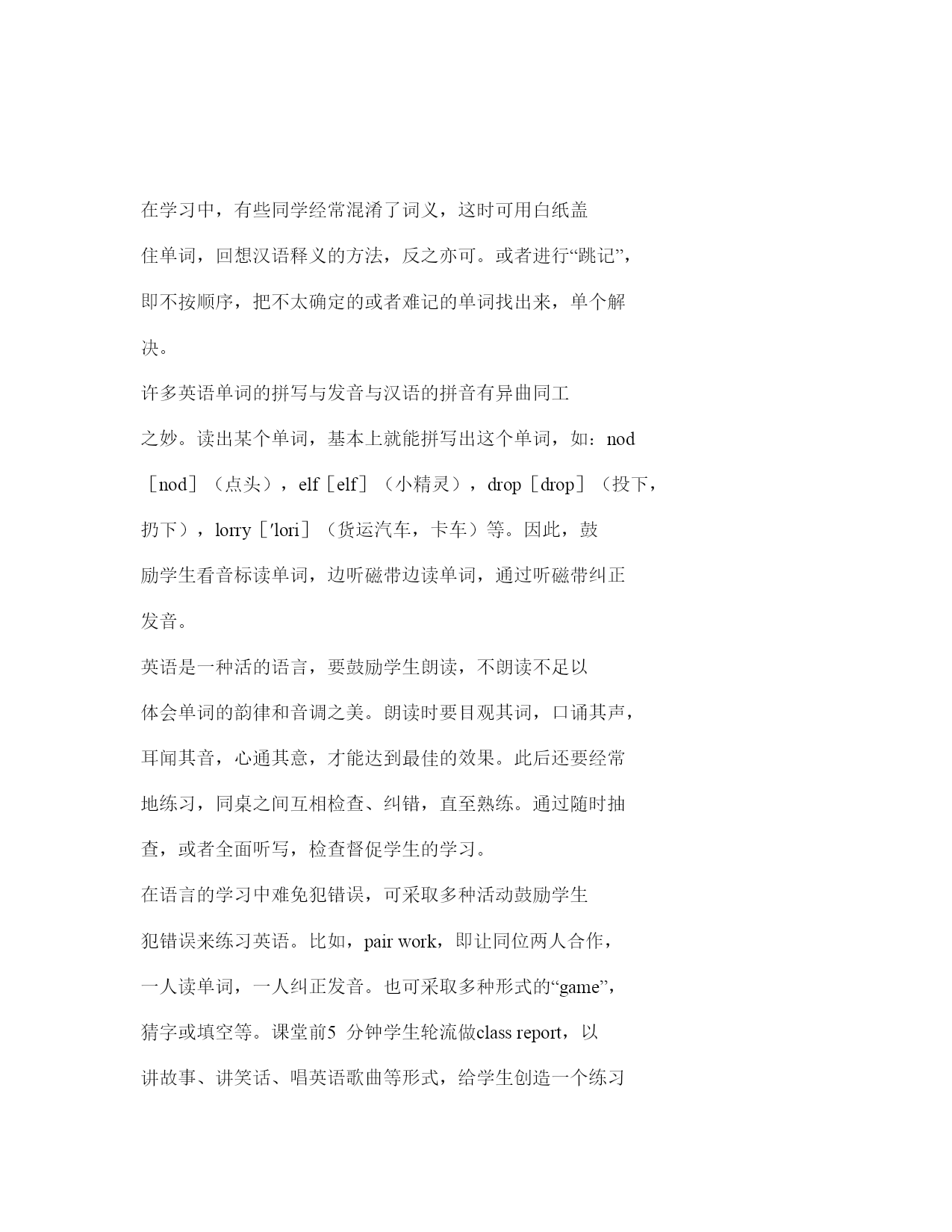 在学习中，有些同学经常混淆了词义，这时可用白纸盖住单词，回想汉语释义的方法，反之亦可。或者进行“跳记”，即不按顺序，把不太确定的或者难记的单词找出来，单个解决。

许多英语单词的拼写与发音与汉语的拼音有异曲同工之妙。读出某个单词，基本上就能拼写出这个单词，如：nod［nod］（点头），elf［elf］（小精灵），drop［drop］（投下，扔下），lorry［'lori］（货运汽车，卡车）等。因此，鼓励学生看音标读单词，边听磁带边读单词，通过听磁带纠正发音。

英语是一种活的语言，要鼓励学生朗读，不朗读不足以体会单词的韵律和音调之美。朗读时要目观其词，口诵其声，耳闻其音，心通其意，才能达到最佳的效果。此后还要经常地练习，同桌之间互相检查、纠错，直至熟练。通过随时抽查，或者全面听写，检查督促学生的学习。

在语言的学习中难免犯错误，可采取多种活动鼓励学生犯错误来练习英语。比如，pair work，即让同位两人合作，一人读单词，一人纠正发音。也可采取多种形式的“game”，猜字或填空等。课堂前5 分钟学生轮流做class report，以讲故事、讲笑话、唱英语歌曲等形式，给学生创造一个练习